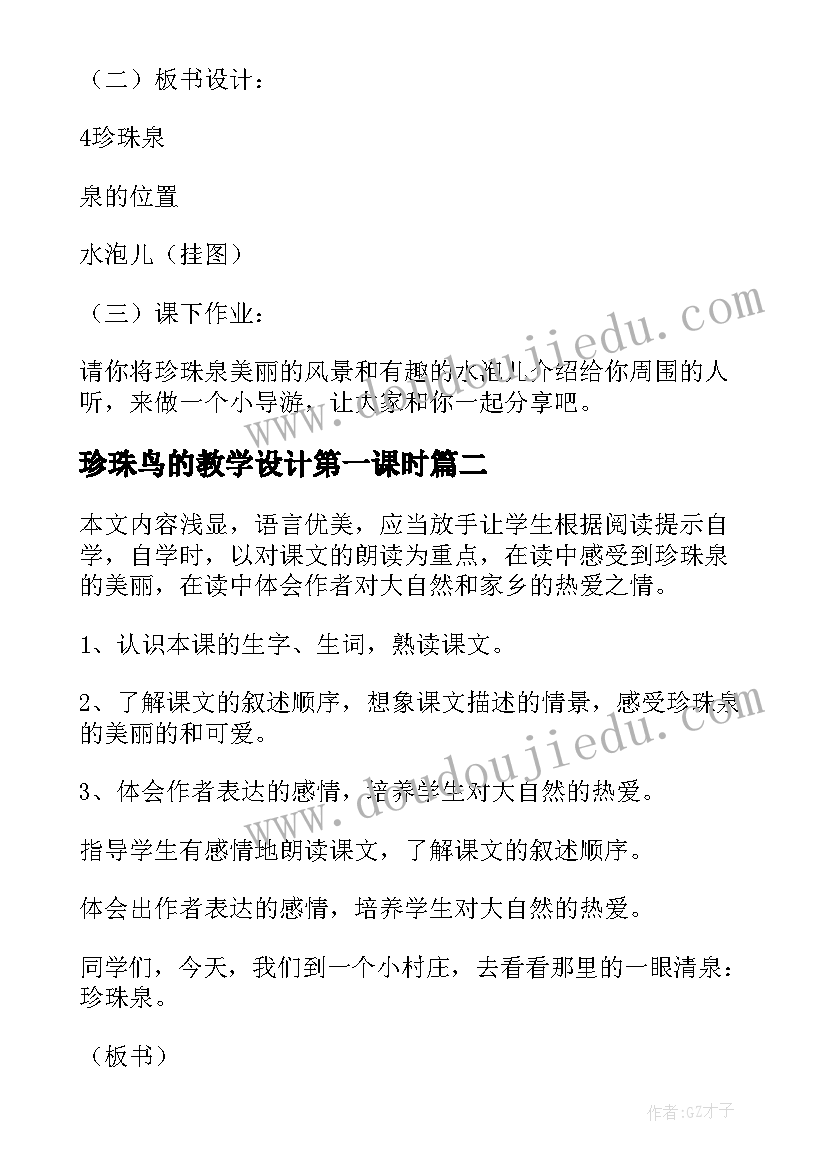 （二）板书设计：

4珍珠泉

泉的位置

水泡儿（挂图）

（三）课下作业：

请你将珍珠泉美丽的风景和有趣的水泡儿介绍给你周围的人听，来做一个小导游，让大家和你一起分享吧。

珍珠鸟的教学设计第一课时篇二

本文内容浅显，语言优美，应当放手让学生根据阅读提示自学，自学时，以对课文的朗读为重点，在读中感受到珍珠泉的美丽，在读中体会作者对大自然和家乡的热爱之情。

1、认识本课的生字、生词，熟读课文。

2、了解课文的叙述顺序，想象课文描述的情景，感受珍珠泉的美丽的和可爱。

3、体会作者表达的感情，培养学生对大自然的热爱。

指导学生有感情地朗读课文，了解课文的叙述顺序。

体会出作者表达的感情，培养学生对大自然的热爱。

同学们，今天，我们到一个小村庄，去看看那里的一眼清泉：珍珠泉。

（板书）

www.doudoujiedu.com

www.doudoujiedu.com

作者:GZ才子